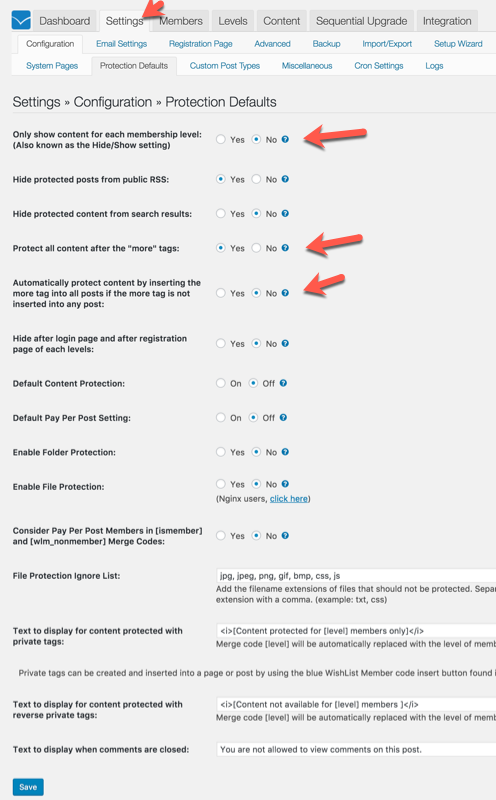 Dashboard Settings Members Levels Content Sequential Upgrade Integration

Configuration Email Settings Registration Page Advanced Backup Import/Export Setup Wizard

System Pages Protection Defaults Custom Post Types Miscellaneous Cron Settings Logs

Settings » Configuration » Protection Defaults

Only show content for each membership level: (Also known as the Hide/Show setting) Yes No

Hide protected posts from public RSS: Yes No

Hide protected content from search results: Yes No

Protect all content after the "more" tags: Yes No

Automatically protect content by inserting the more tag into all posts if the more tag is not inserted into any post: Yes No

Hide after login page and after registration page of each levels: Yes No

Default Content Protection: On Off

Default Pay Per Post Setting: On Off

Enable Folder Protection: Yes No

Enable File Protection: Yes No
(Nginx users, click here)

Consider Pay Per Post Members in [ismember] and [wlm_nonmember] Merge Codes: Yes No

File Protection Ignore List: jpg, jpeg, png, gif, bmp, css, js
Add the filename extensions of files that should not be protected. Separ extension with a comma. (example: txt, css)

Text to display for content protected with private tags: <i>[Content protected for [level] members only]</i>
Merge code [level] will be automatically replaced with the level of memb

Private tags can be created and inserted into a page or post by using the blue WishList Member code insert button found i

Text to display for content protected with reverse private tags: <i>[Content not available for [level] members ]</i>
Merge code [level] will be automatically replaced with the level of memb

Text to display when comments are closed: You are not allowed to view comments on this post.

Save